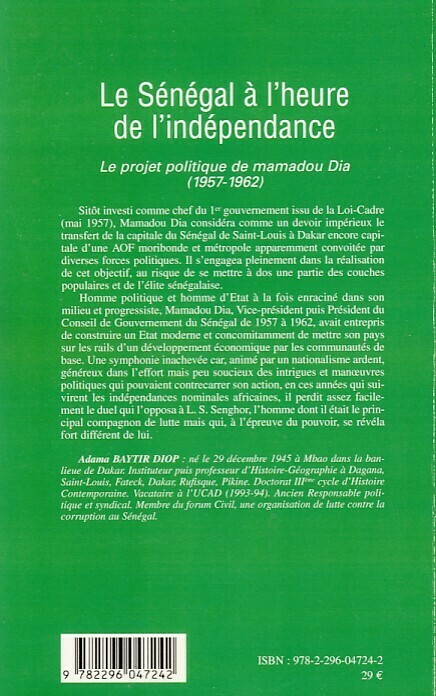 Le Sénégal à l'heure de l'indépendance

Le projet politique de mamadou Dia (1957-1962)

Sitôt investi comme chef du 1$^{er}$ gouvernement issu de la Loi-Cadre (mai 1957), Mamadou Dia considéra comme un devoir impérieux le transfert de la capitale du Sénégal de Saint-Louis à Dakar encore capitale d'une AOF moribonde et métropole apparemment convoitée par diverses forces politiques. Il s'engagea pleinement dans la réalisation de cet objectif, au risque de se mettre à dos une partie des couches populaires et de l'élite sénégalaise.

Homme politique et homme d'Etat à la fois enraciné dans son milieu et progressiste, Mamadou Dia, Vice-président puis Président du Conseil de Gouvernement du Sénégal de 1957 à 1962, avait entrepris de construire un Etat moderne et concomitamment de mettre son pays sur les rails d'un développement économique par les communautés de base. Une symphonie inachevée car, animé par un nationalisme ardent, généreux dans l'effort mais peu soucieux des intrigues et manœuvres politiques qui pouvaient contrecarrer son action, en ces années qui suivirent les indépendances nominales africaines, il perdit assez facilement le duel qui l'opposa à L. S. Senghor, l'homme dont il était le principal compagnon de lutte mais qui, à l'épreuve du pouvoir, se révéla fort différent de lui.

Adama BAYTIR DIOP : né le 29 décembre 1945 à Mbao dans la banlieue de Dakar. Instituteur puis professeur d'Histoire-Géographie à Dagana, Saint-Louis, Fateck, Dakar, Rufisque, Pikine. Doctorat III$^{ème}$ cycle d'Histoire Contemporaine. Vacataire à l'UCAD (1993-94). Ancien Responsable politique et syndical. Membre du forum Civil, une organisation de lutte contre la corruption au Sénégal.

9 782296 047242

ISBN : 978-2-296-04724-2
29 €